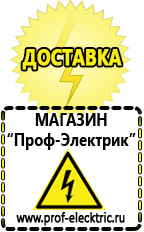 ДОСТАВКА

МАГАЗИН
“Проф-Электрик”

www.prof-electric.ru